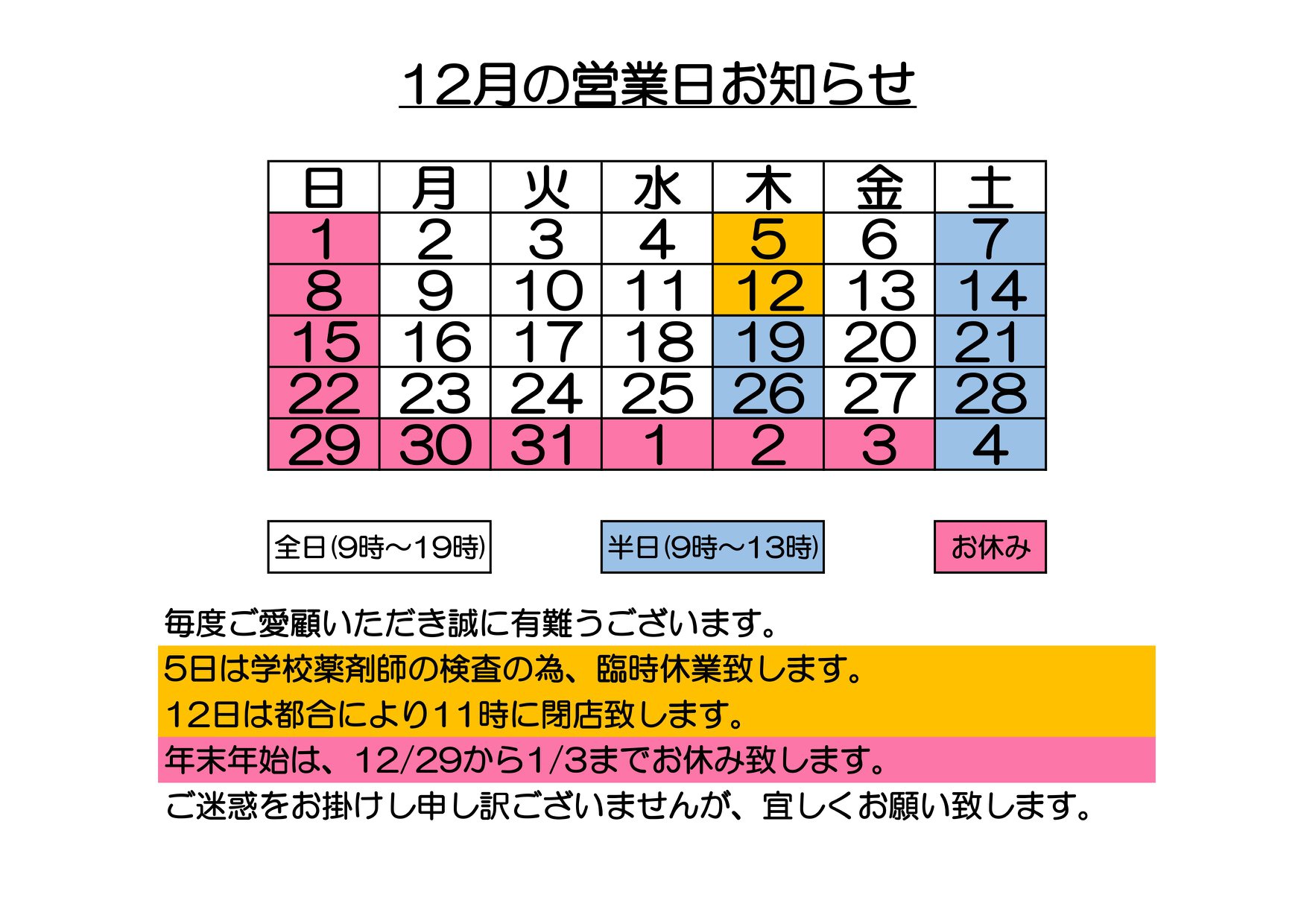 12月の営業日お知らせ

| 日 | 月 | 火 | 水 | 木 | 金 | 土 |
|---|---|---|---|---|---|---|
| 1 | 2 | 3 | 4 | 5 | 6 | 7 |
| 8 | 9 | 10 | 11 | 12 | 13 | 14 |
| 15 | 16 | 17 | 18 | 19 | 20 | 21 |
| 22 | 23 | 24 | 25 | 26 | 27 | 28 |
| 29 | 30 | 31 | 1 | 2 | 3 | 4 |

全日(9時～19時)

半日(9時～13時)

お休み

毎度ご愛顧いただき誠に有難うございます。

5日は学校薬剤師の検査の為、臨時休業致します。

12日は都合により11時に閉店致します。

年末年始は、12/29から1/3までお休み致します。

ご迷惑をお掛けし申し訳ございませんが、宜しくお願い致します。